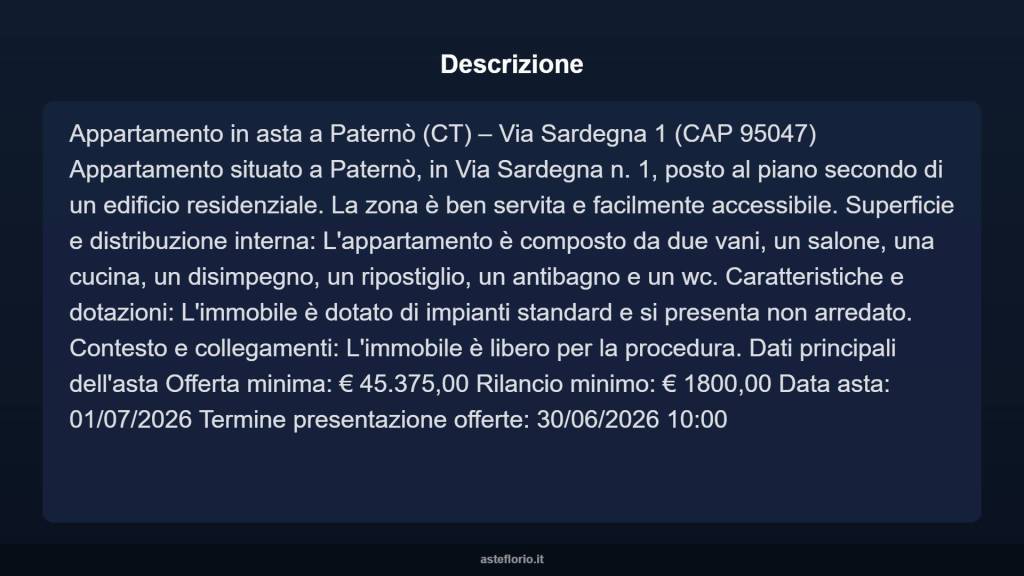 Descrizione

Appartamento in asta a Paternò (CT) – Via Sardegna 1 (CAP 95047) Appartamento situato a Paternò, in Via Sardegna n. 1, posto al piano secondo di un edificio residenziale. La zona è ben servita e facilmente accessibile. Superficie e distribuzione interna: L'appartamento è composto da due vani, un salone, una cucina, un disimpegno, un ripostiglio, un antibagno e un wc. Caratteristiche e dotazioni: L'immobile è dotato di impianti standard e si presenta non arredato. Contesto e collegamenti: L'immobile è libero per la procedura. Dati principali dell'asta Offerta minima: € 45.375,00 Rilancio minimo: € 1800,00 Data asta: 01/07/2026 Termine presentazione offerte: 30/06/2026 10:00

asteflorio.it